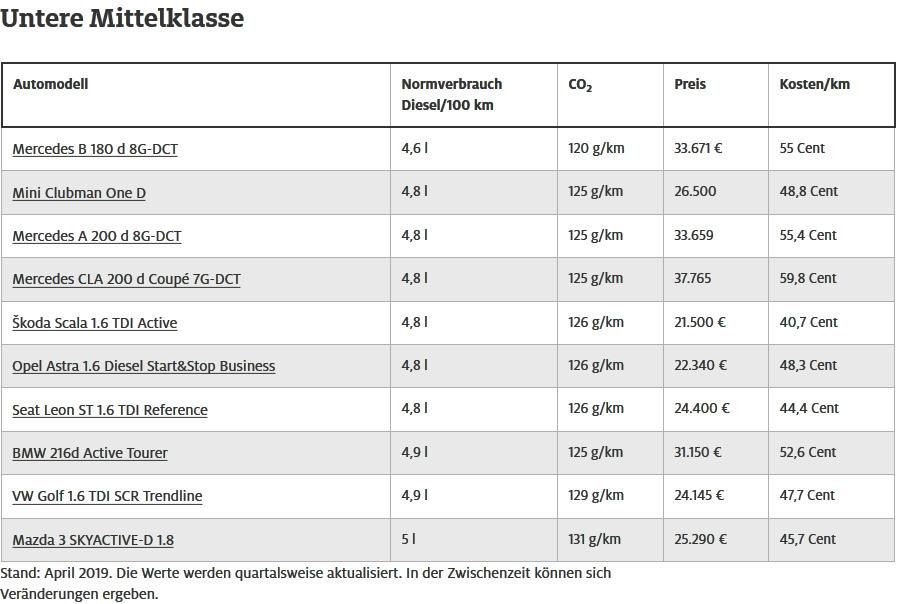 Untere Mittelklasse

| Automodell | Normverbrauch Diesel/100 km | $CO_2$ | Preis | Kosten/km |
|---|---|---|---|---|
| Mercedes B 180 d 8G-DCT | 4,6 l | 120 g/km | 33.671 € | 55 Cent |
| Mini Clubman One D | 4,8 l | 125 g/km | 26.500 | 48,8 Cent |
| Mercedes A 200 d 8G-DCT | 4,8 l | 125 g/km | 33.659 | 55,4 Cent |
| Mercedes CLA 200 d Coupé 7G-DCT | 4,8 l | 125 g/km | 37.765 | 59,8 Cent |
| Škoda Scala 1.6 TDI Active | 4,8 l | 126 g/km | 21.500 € | 40,7 Cent |
| Opel Astra 1.6 Diesel Start&Stop Business | 4,8 l | 126 g/km | 22.340 € | 48,3 Cent |
| Seat Leon ST 1.6 TDI Reference | 4,8 l | 126 g/km | 24.400 € | 44,4 Cent |
| BMW 216d Active Tourer | 4,9 l | 125 g/km | 31.150 € | 52,6 Cent |
| VW Golf 1.6 TDI SCR Trendline | 4,9 l | 129 g/km | 24.145 € | 47,7 Cent |
| Mazda 3 SKYACTIVE-D 1.8 | 5 l | 131 g/km | 25.290 € | 45,7 Cent |

Stand: April 2019. Die Werte werden quartalsweise aktualisiert. In der Zwischenzeit können sich Veränderungen ergeben.